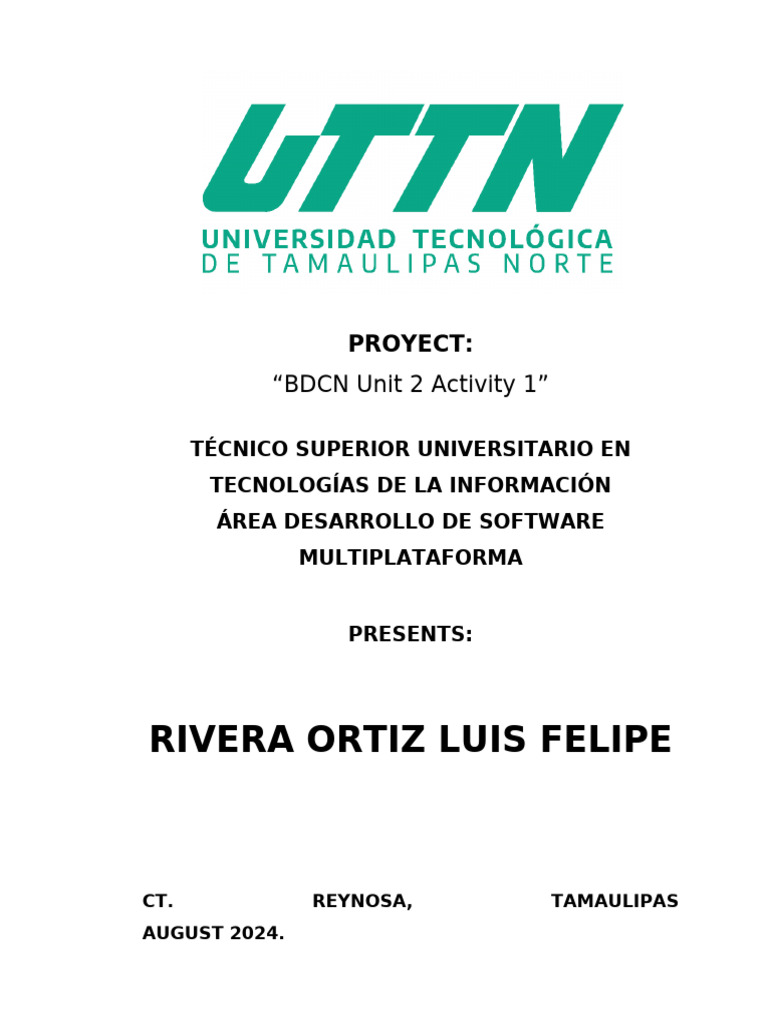 UTTN
UNIVERSIDAD TECNOLÓGICA
DE TAMAULIPAS NORTE

PROYECT:
"BDCN Unit 2 Activity 1"

TÉCNICO SUPERIOR UNIVERSITARIO EN TECNOLOGÍAS DE LA INFORMACIÓN ÁREA DESARROLLO DE SOFTWARE MULTIPLATAFORMA

PRESENTS:

RIVERA ORTIZ LUIS FELIPE

CT. REYNOSA, TAMAULIPAS AUGUST 2024.